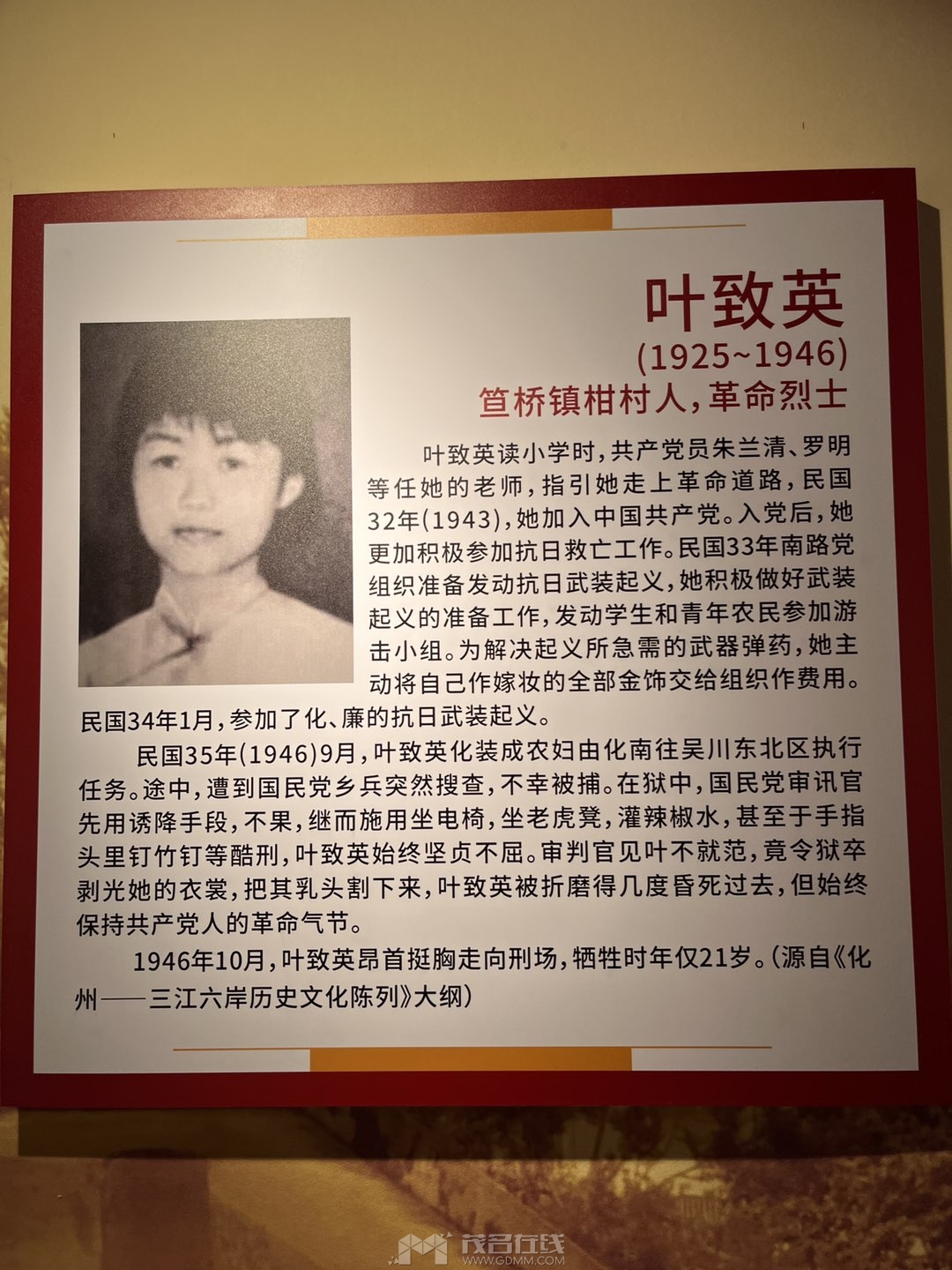 叶致英

(1925~1946)

笪桥镇柑村人，革命烈士

叶致英读小学时，共产党员朱兰清、罗明等任她的老师，指引她走上革命道路，民国32年(1943)，她加入中国共产党。入党后，她更加积极参加抗日救亡工作。民国33年南路党组织准备发动抗日武装起义，她积极做好武装起义的准备工作，发动学生和青年农民参加游击小组。为解决起义所急需的武器弹药，她主动将自己作嫁妆的全部金饰交给组织作费用。民国34年1月，参加了化、廉的抗日武装起义。

民国35年(1946)9月，叶致英化装成农妇由化南往吴川东北区执行任务。途中，遭到国民党乡兵突然搜查，不幸被捕。在狱中，国民党审讯官先用诱降手段，不果，继而施用坐电椅，坐老虎凳，灌辣椒水，甚至于手指头里钉竹钉等酷刑，叶致英始终坚贞不屈。审判官见叶不就范，竟令狱卒剥光她的衣裳，把其乳头割下来，叶致英被折磨得几度昏死过去，但始终保持共产党人的革命气节。

1946年10月，叶致英昂首挺胸走向刑场，牺牲时年仅21岁。(源自《化州——三江六岸历史文化陈列》大纲)

茂名在线
WWW.GDMM.COM